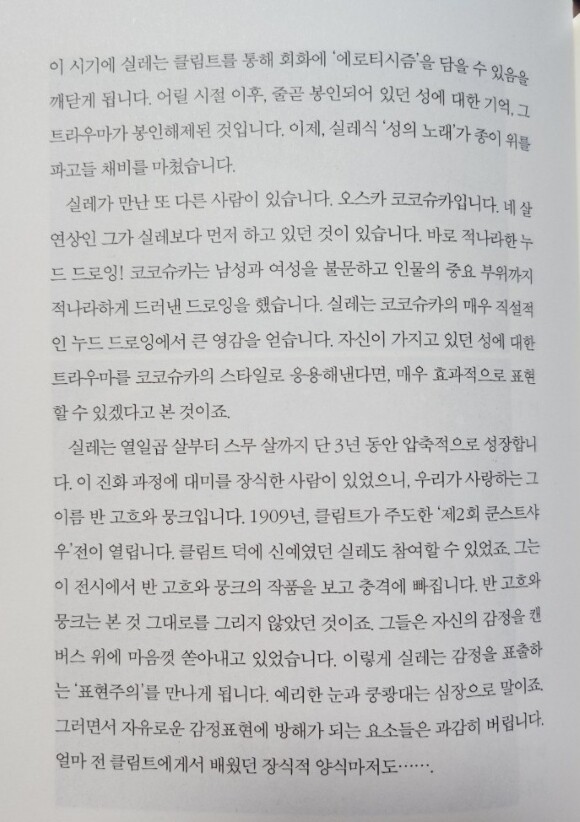 이 시기에 실레는 클림트를 통해 회화에 '에로티시즘'을 담을 수 있음을 깨닫게 됩니다. 어릴 시절 이후, 줄곧 봉인되어 있던 성에 대한 기억, 그 트라우마가 봉인해제된 것입니다. 이제, 실레식 '성의 노래'가 종이 위를 파고들 채비를 마쳤습니다.

실레가 만난 또 다른 사람이 있습니다. 오스카 코코슈카입니다. 네 살 연상인 그가 실레보다 먼저 하고 있던 것이 있습니다. 바로 적나라한 누드 드로잉! 코코슈카는 남성과 여성을 불문하고 인물의 중요 부위까지 적나라하게 드러낸 드로잉을 했습니다. 실레는 코코슈카의 매우 직설적인 누드 드로잉에서 큰 영감을 얻습니다. 자신이 가지고 있던 성에 대한 트라우마를 코코슈카의 스타일로 응용해낸다면, 매우 효과적으로 표현할 수 있겠다고 본 것이죠.

실레는 열일곱 살부터 스무 살까지 단 3년 동안 압축적으로 성장합니다. 이 진화 과정에 대미를 장식한 사람이 있었으니, 우리가 사랑하는 그 이름 반 고흐와 뭉크입니다. 1909년, 클림트가 주도한 '제2회 쿤스트샤우'전이 열립니다. 클림트 덕에 신예였던 실레도 참여할 수 있었죠. 그는 이 전시에서 반 고흐와 뭉크의 작품을 보고 충격에 빠집니다. 반 고흐와 뭉크는 본 것 그대로를 그리지 않았던 것이죠. 그들은 자신의 감정을 캔버스 위에 마음껏 쏟아내고 있었습니다. 이렇게 실레는 감정을 표출하는 '표현주의'를 만나게 됩니다. 예리한 눈과 쿵쾅대는 심장으로 말이죠. 그러면서 자유로운 감정표현에 방해가 되는 요소들은 과감히 버립니다. 얼마 전 클림트에게서 배웠던 장식적 양식마저도…….